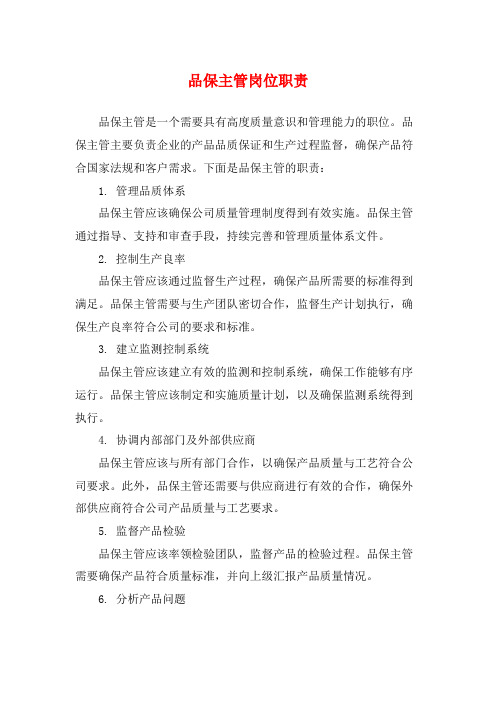 品保主管岗位职责

品保主管是一个需要具有高度质量意识和管理能力的职位。品保主管主要负责企业的产品品质保证和生产过程监督，确保产品符合国家法规和客户需求。下面是品保主管的职责：

1. 管理品质体系

品保主管应该确保公司质量管理制度得到有效实施。品保主管通过指导、支持和审查手段，持续完善和管理质量体系文件。

2. 控制生产良率

品保主管应该通过监督生产过程，确保产品所需要的标准得到满足。品保主管需要与生产团队密切合作，监督生产计划执行，确保生产良率符合公司的要求和标准。

3. 建立监测控制系统

品保主管应该建立有效的监测和控制系统，确保工作能够有序运行。品保主管应该制定和实施质量计划，以及确保监测系统得到执行。

4. 协调内部部门及外部供应商

品保主管应该与所有部门合作，以确保产品质量与工艺符合公司要求。此外，品保主管还需要与供应商进行有效的合作，确保外部供应商符合公司产品质量与工艺要求。

5. 监督产品检验

品保主管应该率领检验团队，监督产品的检验过程。品保主管需要确保产品符合质量标准，并向上级汇报产品质量情况。

6. 分析产品问题